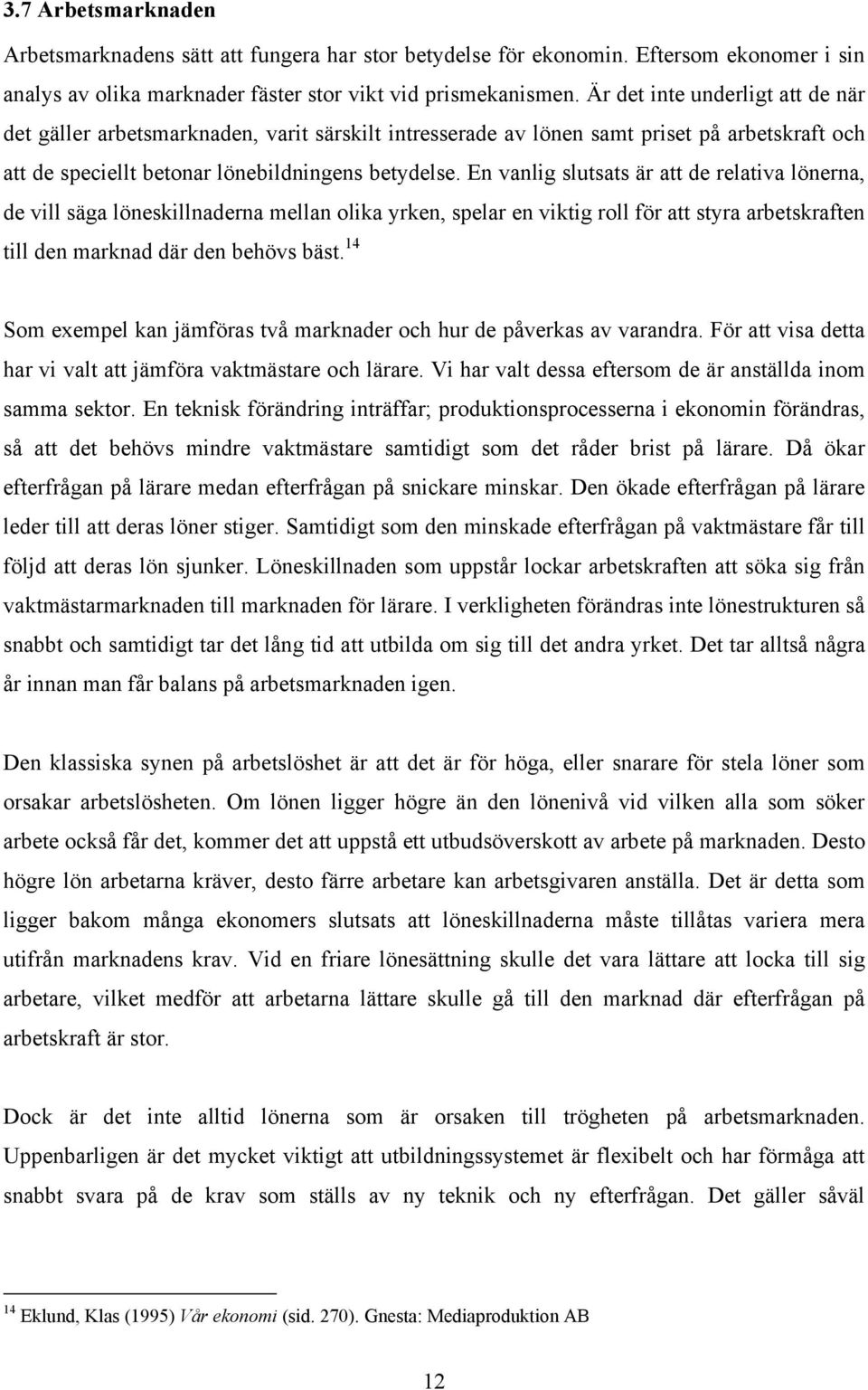 3.7 Arbetsmarknaden

Arbetsmarknadens sätt att fungera har stor betydelse för ekonomin. Eftersom ekonomer i sin analys av olika marknader fäster stor vikt vid prismekanismen. Är det inte underligt att de när det gäller arbetsmarknaden, varit särskilt intresserade av lönen samt priset på arbetskraft och att de speciellt betonar lönebildningens betydelse. En vanlig slutsats är att de relativa lönerna, de vill säga löneskillnaderna mellan olika yrken, spelar en viktig roll för att styra arbetskraften till den marknad där den behövs bäst.$^{14}$

Som exempel kan jämföras två marknader och hur de påverkas av varandra. För att visa detta har vi valt att jämföra vaktmästare och lärare. Vi har valt dessa eftersom de är anställda inom samma sektor. En teknisk förändring inträffar; produktionsprocesserna i ekonomin förändras, så att det behövs mindre vaktmästare samtidigt som det råder brist på lärare. Då ökar efterfrågan på lärare medan efterfrågan på snickare minskar. Den ökade efterfrågan på lärare leder till att deras löner stiger. Samtidigt som den minskade efterfrågan på vaktmästare får till följd att deras lön sjunker. Löneskillnaden som uppstår lockar arbetskraften att söka sig från vaktmästarmarknaden till marknaden för lärare. I verkligheten förändras inte lönestrukturen så snabbt och samtidigt tar det lång tid att utbilda om sig till det andra yrket. Det tar alltså några år innan man får balans på arbetsmarknaden igen.

Den klassiska synen på arbetslöshet är att det är för höga, eller snarare för stela löner som orsakar arbetslösheten. Om lönen ligger högre än den lönenivå vid vilken alla som söker arbete också får det, kommer det att uppstå ett utbudsöverskott av arbete på marknaden. Desto högre lön arbetarna kräver, desto färre arbetare kan arbetsgivaren anställa. Det är detta som ligger bakom många ekonomers slutsats att löneskillnaderna måste tillåtas variera mera utifrån marknadens krav. Vid en friare lönesättning skulle det vara lättare att locka till sig arbetare, vilket medför att arbetarna lättare skulle gå till den marknad där efterfrågan på arbetskraft är stor.

Dock är det inte alltid lönerna som är orsaken till trögheten på arbetsmarknaden. Uppenbarligen är det mycket viktigt att utbildningssystemet är flexibelt och har förmåga att snabbt svara på de krav som ställs av ny teknik och ny efterfrågan. Det gäller såväl

$^{14}$ Eklund, Klas (1995) Vår ekonomi (sid. 270). Gnesta: Mediaproduktion AB

12